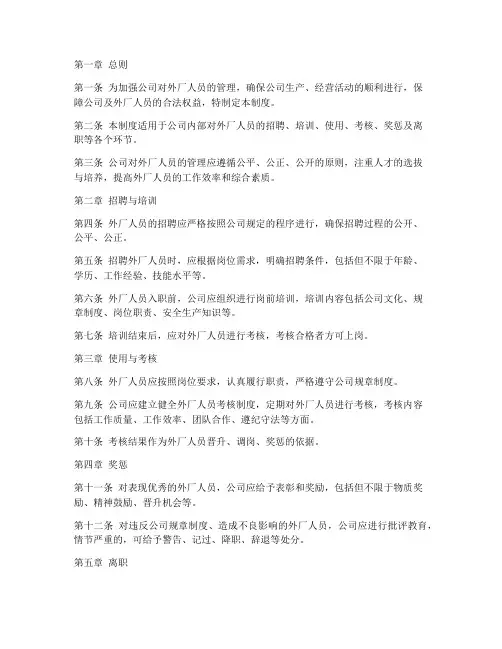 第一章 总则

第一条 为加强公司对外厂人员的管理，确保公司生产、经营活动的顺利进行，保障公司及外厂人员的合法权益，特制定本制度。

第二条 本制度适用于公司内部对外厂人员的招聘、培训、使用、考核、奖惩及离职等各个环节。

第三条 公司对外厂人员的管理应遵循公平、公正、公开的原则，注重人才的选拔与培养，提高外厂人员的工作效率和综合素质。

第二章 招聘与培训

第四条 外厂人员的招聘应严格按照公司规定的程序进行，确保招聘过程的公开、公平、公正。

第五条 招聘外厂人员时，应根据岗位需求，明确招聘条件，包括但不限于年龄、学历、工作经验、技能水平等。

第六条 外厂人员入职前，公司应组织进行岗前培训，培训内容包括公司文化、规章制度、岗位职责、安全生产知识等。

第七条 培训结束后，应对外厂人员进行考核，考核合格者方可上岗。

第三章 使用与考核

第八条 外厂人员应按照岗位要求，认真履行职责，严格遵守公司规章制度。

第九条 公司应建立健全外厂人员考核制度，定期对外厂人员进行考核，考核内容包括工作质量、工作效率、团队合作、遵纪守法等方面。

第十条 考核结果作为外厂人员晋升、调岗、奖惩的依据。

第四章 奖惩

第十一条 对表现优秀的外厂人员，公司应给予表彰和奖励，包括但不限于物质奖励、精神鼓励、晋升机会等。

第十二条 对违反公司规章制度、造成不良影响的外厂人员，公司应进行批评教育，情节严重的，可给予警告、记过、降职、辞退等处分。

第五章 离职